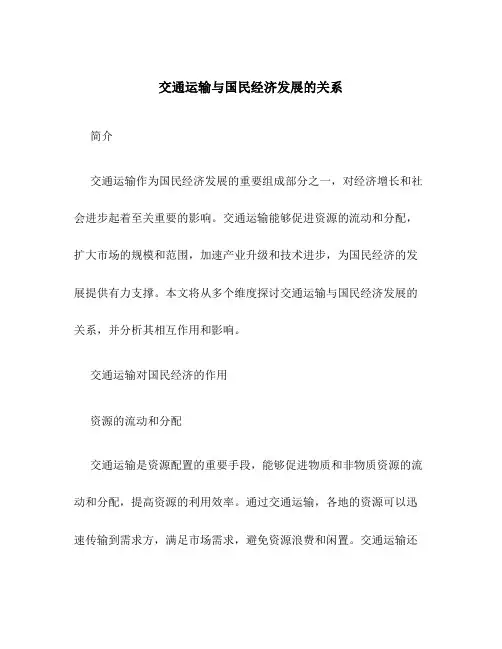 交通运输与国民经济发展的关系

简介

交通运输作为国民经济发展的重要组成部分之一，对经济增长和社会进步起着至关重要的影响。交通运输能够促进资源的流动和分配，扩大市场的规模和范围，加速产业升级和技术进步，为国民经济的发展提供有力支撑。本文将从多个维度探讨交通运输与国民经济发展的关系，并分析其相互作用和影响。

交通运输对国民经济的作用

资源的流动和分配

交通运输是资源配置的重要手段，能够促进物质和非物质资源的流动和分配，提高资源的利用效率。通过交通运输，各地的资源可以迅速传输到需求方，满足市场需求，避免资源浪费和闲置。交通运输还